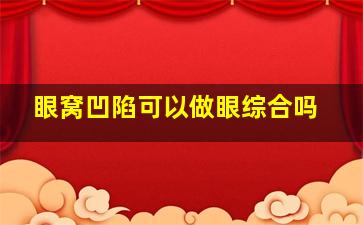 眼窝凹陷可以做眼综合吗